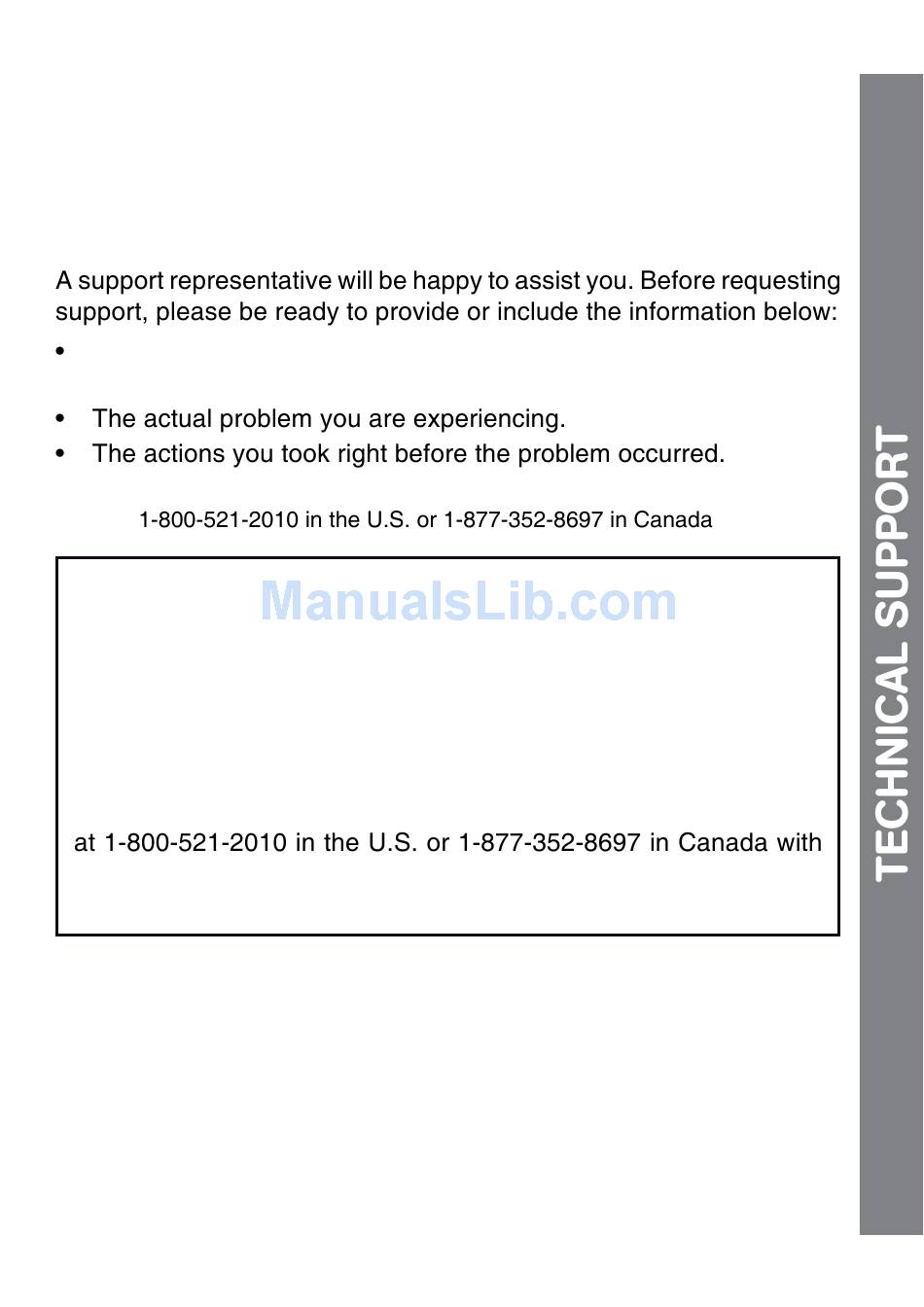 A support representative will be happy to assist you. Before requesting support, please be ready to provide or include the information below:

•

• The actual problem you are experiencing.
• The actions you took right before the problem occurred.

1-800-521-2010 in the U.S. or 1-877-352-8697 in Canada

ManualsLib.com

at 1-800-521-2010 in the U.S. or 1-877-352-8697 in Canada with

TECHNICAL SUPPORT